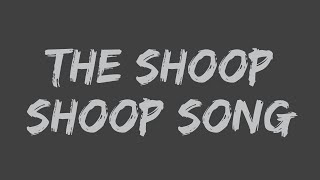 THE SHOOP
SHOOP SONG